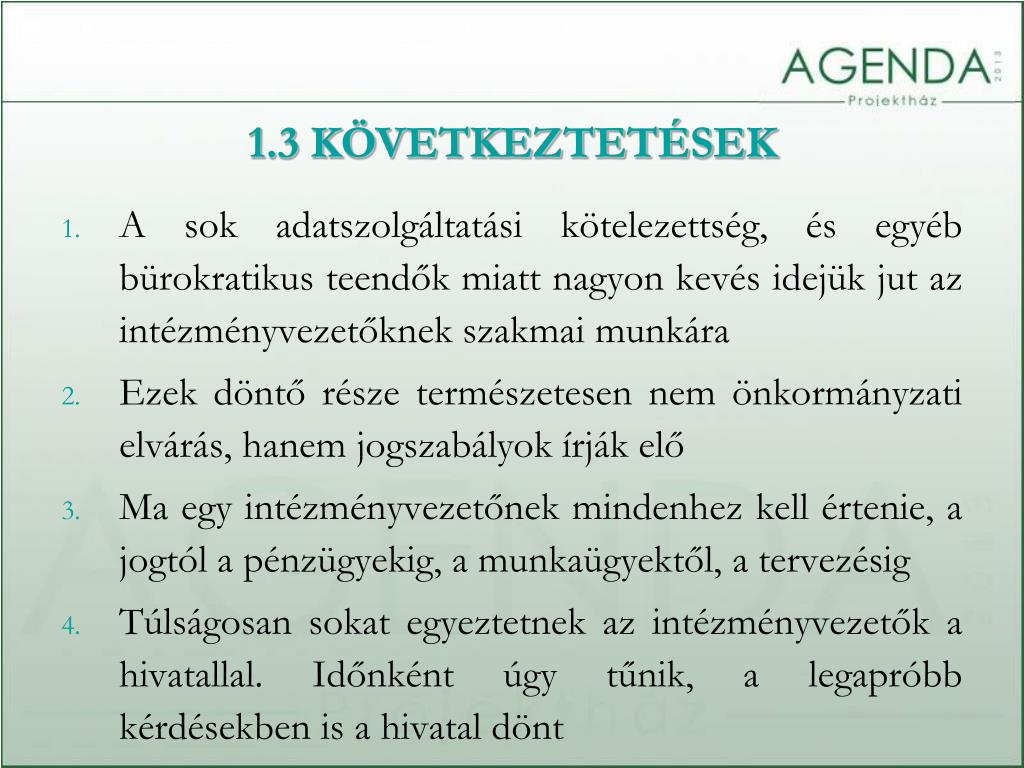 AGENDA 2013
Projektház

1.3 KÖVETKEZTETÉSEK

1. A sok adatszolgáltatási kötelezettség, és egyéb bürokratikus teendők miatt nagyon kevés idejük jut az intézményvezetőknek szakmai munkára
2. Ezek döntő része természetesen nem önkormányzati elvárás, hanem jogszabályok írják elő
3. Ma egy intézményvezetőnek mindenhez kell értenie, a jogtól a pénzügyekig, a munkaügyektől, a tervezésig
4. Túlságosan sokat egyeztetnek az intézményvezetők a hivatallal. Időnként úgy tűnik, a legapróbb kérdésekben is a hivatal dönt